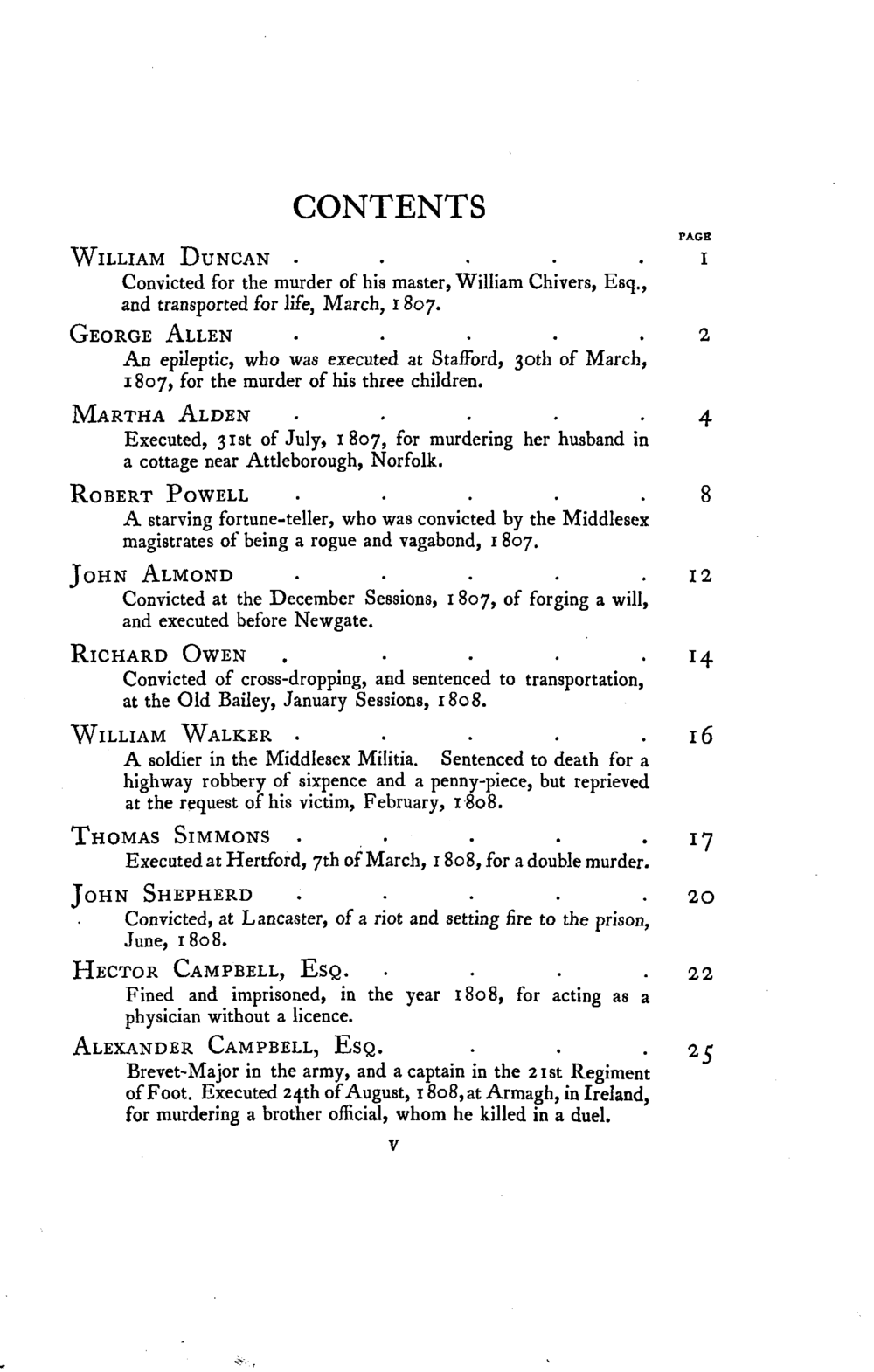 CONTENTS

PAGE

William Duncan 1

Convicted for the murder of his master, William Chivers, Esq., and transported for life, March, 1807.

George Allen 2

An epileptic, who was executed at Stafford, 30th of March, 1807, for the murder of his three children.

Martha Alden 4

Executed, 31st of July, 1807, for murdering her husband in a cottage near Attleborough, Norfolk.

Robert Powell 8

A starving fortune-teller, who was convicted by the Middlesex magistrates of being a rogue and vagabond, 1807.

John Almond 12

Convicted at the December Sessions, 1807, of forging a will, and executed before Newgate.

Richard Owen 14

Convicted of cross-dropping, and sentenced to transportation, at the Old Bailey, January Sessions, 1808.

William Walker 16

A soldier in the Middlesex Militia. Sentenced to death for a highway robbery of sixpence and a penny-piece, but reprieved at the request of his victim, February, 1808.

Thomas Simmons 17

Executed at Hertford, 7th of March, 1808, for a double murder.

John Shepherd 20

Convicted, at Lancaster, of a riot and setting fire to the prison, June, 1808.

Hector Campbell, Esq. 22

Fined and imprisoned, in the year 1808, for acting as a physician without a licence.

Alexander Campbell, Esq. 25

Brevet-Major in the army, and a captain in the 21st Regiment of Foot. Executed 24th of August, 1808, at Armagh, in Ireland, for murdering a brother official, whom he killed in a duel.

v